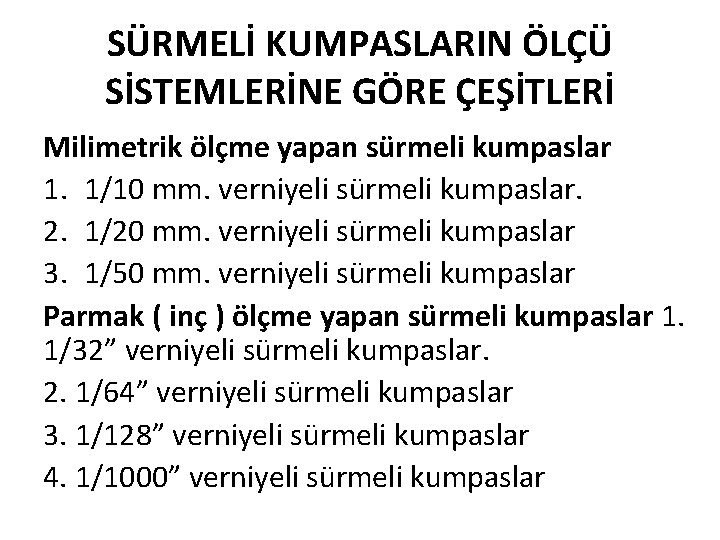 SÜRMELİ KUMPASLARIN ÖLÇÜ SİSTEMLERİNE GÖRE ÇEŞİTLERİ

Milimetrik ölçme yapan sürmeli kumpaslar
1. 1/10 mm. verniyeli sürmeli kumpaslar.
2. 1/20 mm. verniyeli sürmeli kumpaslar
3. 1/50 mm. verniyeli sürmeli kumpaslar

Parmak ( inç ) ölçme yapan sürmeli kumpaslar 1. 1/32” verniyeli sürmeli kumpaslar.
2. 1/64” verniyeli sürmeli kumpaslar
3. 1/128” verniyeli sürmeli kumpaslar
4. 1/1000” verniyeli sürmeli kumpaslar